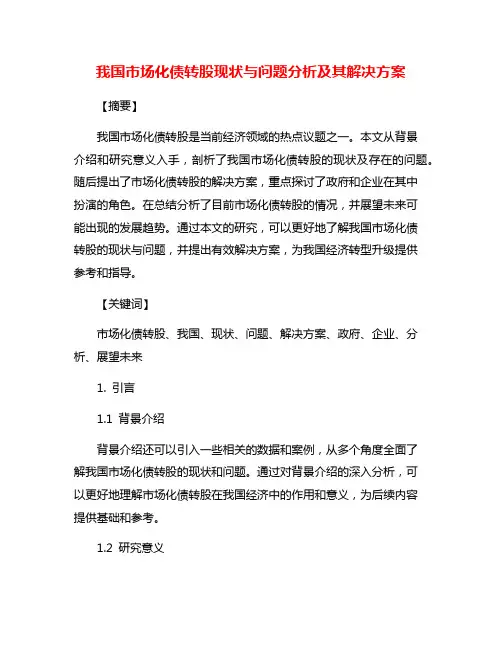 我国市场化债转股现状与问题分析及其解决方案

【摘要】

我国市场化债转股是当前经济领域的热点议题之一。本文从背景介绍和研究意义入手，剖析了我国市场化债转股的现状及存在的问题。随后提出了市场化债转股的解决方案，重点探讨了政府和企业在其中扮演的角色。在总结分析了目前市场化债转股的情况，并展望未来可能出现的发展趋势。通过本文的研究，可以更好地了解我国市场化债转股的现状与问题，并提出有效解决方案，为我国经济转型升级提供参考和指导。

【关键词】

市场化债转股、我国、现状、问题、解决方案、政府、企业、分析、展望未来

1. 引言

1.1 背景介绍

背景介绍还可以引入一些相关的数据和案例，从多个角度全面了解我国市场化债转股的现状和问题。通过对背景介绍的深入分析，可以更好地理解市场化债转股在我国经济中的作用和意义，为后续内容提供基础和参考。

1.2 研究意义